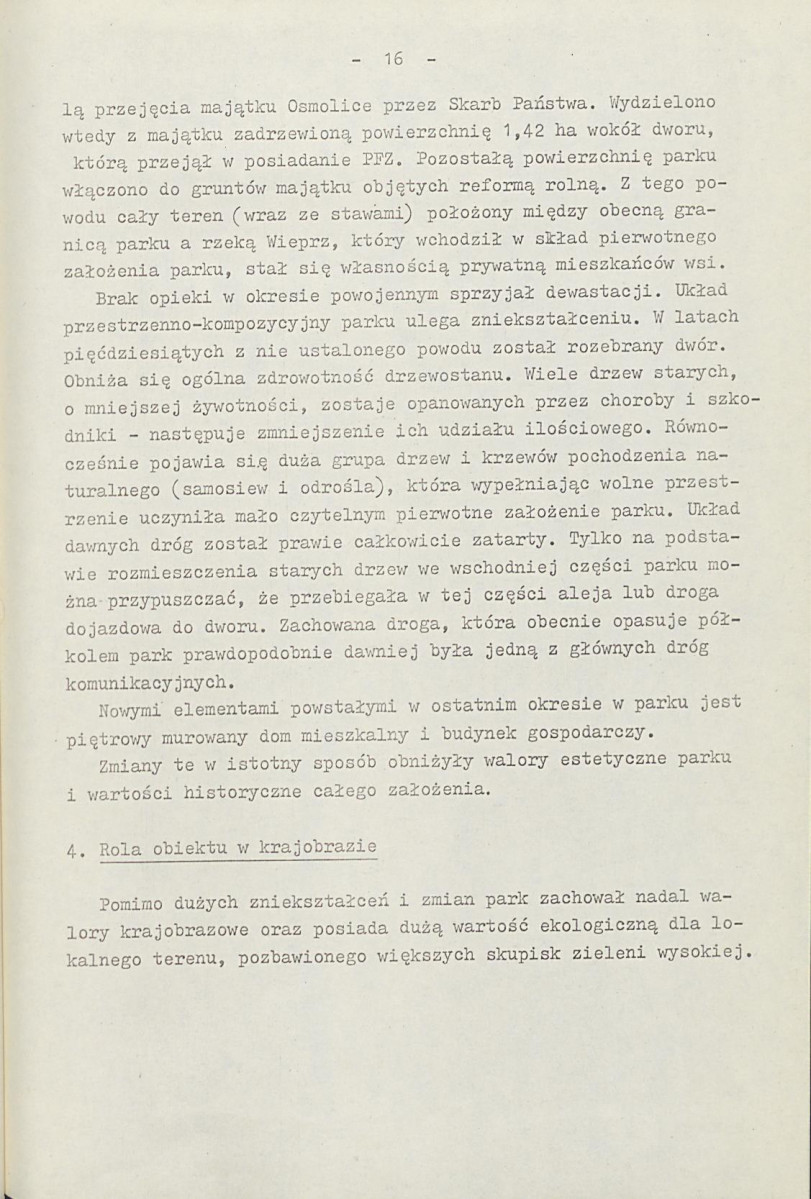 - 16 -

lą przejęcia majątku Osmolice przez Skarb Państwa. Wydzielono wtedy z majątku zadrzewioną powierzchnię 1,42 ha wokół dworu, którą przejął w posiadanie PFZ. Pozostałą powierzchnię parku włączono do gruntów majątku objętych reformą rolną. Z tego powodu cały teren (wraz ze stawami) położony między obecną granicą parku a rzeką Wieprz, który wchodził w skład pierwotnego założenia parku, stał się własnością prywatną mieszkańców wsi.

Brak opieki w okresie powojennym sprzyjał dewastacji. Układ przestrzenno-kompozycyjny parku ulega zniekształceniu. W latach pięćdziesiątych z nie ustalonego powodu został rozebrany dwór. Obniża się ogólna zdrowotność drzewostanu. Wiele drzew starych, o mniejszej żywotności, zostaje opanowanych przez choroby i szkodniki - następuje zmniejszenie ich udziału ilościowego. Równocześnie pojawia się duża grupa drzew i krzewów pochodzenia naturalnego (samosiew i odrośla), która wypełniając wolne przestrzenie uczyniła mało czytelnym pierwotne założenie parku. Układ dawnych dróg został prawie całkowicie zatarty. Tylko na podstawie rozmieszczenia starych drzew we wschodniej części parku można przypuszczać, że przebiegała w tej części aleja lub droga dojazdowa do dworu. Zachowana droga, która obecnie opasuje półkolem park prawdopodobnie dawniej była jedną z głównych dróg komunikacyjnych.

Nowymi elementami powstałymi w ostatnim okresie w parku jest piętrowy murowany dom mieszkalny i budynek gospodarczy.

Zmiany te w istotny sposób obniżyły walory estetyczne parku i wartości historyczne całego założenia.

4. Rola obiektu w krajobrazie

Pomimo dużych zniekształceń i zmian park zachował nadal walory krajobrazowe oraz posiada dużą wartość ekologiczną dla lokalnego terenu, pozbawionego większych skupisk zieleni wysokiej.